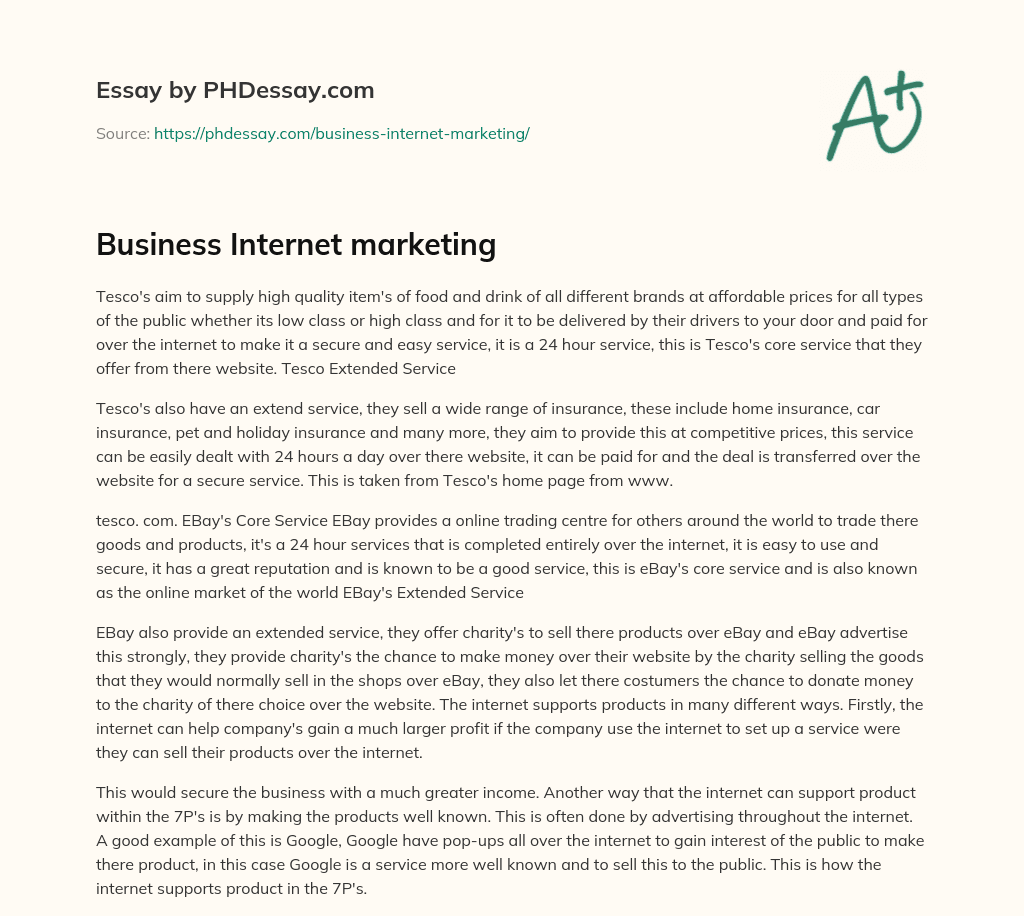 Essay by PHDessay.com

Source: https://phdessay.com/business-internet-marketing/

A+

Business Internet marketing

Tesco's aim to supply high quality item's of food and drink of all different brands at affordable prices for all types of the public whether its low class or high class and for it to be delivered by their drivers to your door and paid for over the internet to make it a secure and easy service, it is a 24 hour service, this is Tesco's core service that they offer from there website. Tesco Extended Service

Tesco's also have an extend service, they sell a wide range of insurance, these include home insurance, car insurance, pet and holiday insurance and many more, they aim to provide this at competitive prices, this service can be easily dealt with 24 hours a day over there website, it can be paid for and the deal is transferred over the website for a secure service. This is taken from Tesco's home page from www.

tesco. com. EBay's Core Service EBay provides a online trading centre for others around the world to trade there goods and products, it's a 24 hour services that is completed entirely over the internet, it is easy to use and secure, it has a great reputation and is known to be a good service, this is eBay's core service and is also known as the online market of the world EBay's Extended Service

EBay also provide an extended service, they offer charity's to sell there products over eBay and eBay advertise this strongly, they provide charity's the chance to make money over their website by the charity selling the goods that they would normally sell in the shops over eBay, they also let there costumers the chance to donate money to the charity of there choice over the website. The internet supports products in many different ways. Firstly, the internet can help company's gain a much larger profit if the company use the internet to set up a service were they can sell their products over the internet.

This would secure the business with a much greater income. Another way that the internet can support product within the 7P's is by making the products well known. This is often done by advertising throughout the internet. A good example of this is Google, Google have pop-ups all over the internet to gain interest of the public to make there product, in this case Google is a service more well known and to sell this to the public. This is how the internet supports product in the 7P's.